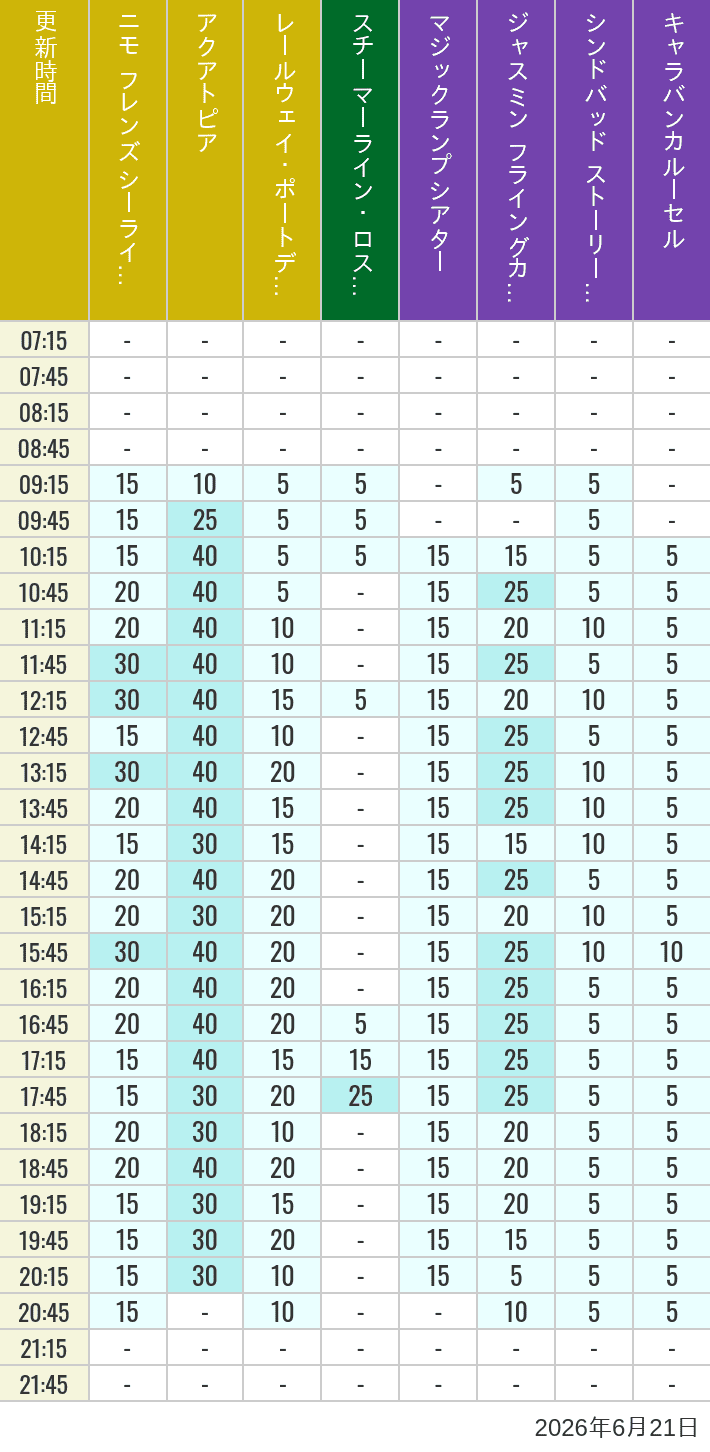 | 更新時間 | ニモ フレンズ シーライ… | アクアトピア | レールウェイ・ポートデ… | スチーマーライン・ロス… | マジックランプシアター | ジャスミン フライングカ… | シンドバッド ストーリー… | キャラバンカルーセル |
|---|---|---|---|---|---|---|---|---|
| 07:15 | - | - | - | - | - | - | - | - |
| 07:45 | - | - | - | - | - | - | - | - |
| 08:15 | - | - | - | - | - | - | - | - |
| 08:45 | - | - | - | - | - | - | - | - |
| 09:15 | 15 | 10 | 5 | 5 | - | 5 | 5 | - |
| 09:45 | 15 | 25 | 5 | 5 | - | - | 5 | - |
| 10:15 | 15 | 40 | 5 | 5 | 15 | 15 | 5 | 5 |
| 10:45 | 20 | 40 | 5 | - | 15 | 25 | 5 | 5 |
| 11:15 | 20 | 40 | 10 | - | 15 | 20 | 10 | 5 |
| 11:45 | 30 | 40 | 10 | - | 15 | 25 | 5 | 5 |
| 12:15 | 30 | 40 | 15 | 5 | 15 | 20 | 10 | 5 |
| 12:45 | 15 | 40 | 10 | - | 15 | 25 | 5 | 5 |
| 13:15 | 30 | 40 | 20 | - | 15 | 25 | 10 | 5 |
| 13:45 | 20 | 40 | 15 | - | 15 | 25 | 10 | 5 |
| 14:15 | 15 | 30 | 15 | - | 15 | 15 | 10 | 5 |
| 14:45 | 20 | 40 | 20 | - | 15 | 25 | 5 | 5 |
| 15:15 | 20 | 30 | 20 | - | 15 | 20 | 10 | 5 |
| 15:45 | 30 | 40 | 20 | - | 15 | 25 | 10 | 10 |
| 16:15 | 20 | 40 | 20 | - | 15 | 25 | 5 | 5 |
| 16:45 | 20 | 40 | 20 | 5 | 15 | 25 | 5 | 5 |
| 17:15 | 15 | 40 | 15 | 15 | 15 | 25 | 5 | 5 |
| 17:45 | 15 | 30 | 20 | 25 | 15 | 25 | 5 | 5 |
| 18:15 | 20 | 30 | 10 | - | 15 | 20 | 5 | 5 |
| 18:45 | 20 | 40 | 20 | - | 15 | 20 | 5 | 5 |
| 19:15 | 15 | 30 | 15 | - | 15 | 20 | 5 | 5 |
| 19:45 | 15 | 30 | 20 | - | 15 | 15 | 5 | 5 |
| 20:15 | 15 | 30 | 10 | - | 15 | 5 | 5 | 5 |
| 20:45 | 15 | - | 10 | - | - | 10 | 5 | 5 |
| 21:15 | - | - | - | - | - | - | - | - |
| 21:45 | - | - | - | - | - | - | - | - |

2026年6月21日